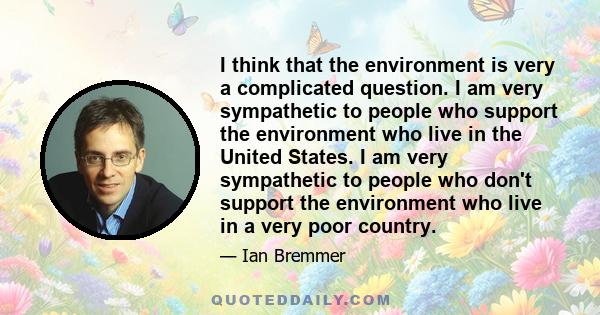 I think that the environment is very a complicated question. I am very sympathetic to people who support the environment who live in the United States. I am very sympathetic to people who don't support the environment who live in a very poor country.

— Ian Bremmer

QUOTEDDAILY.COM